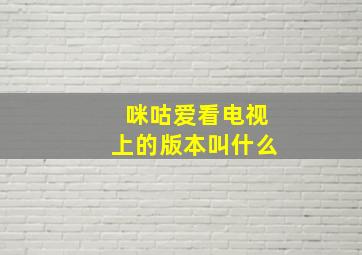 咪咕爱看电视上的版本叫什么